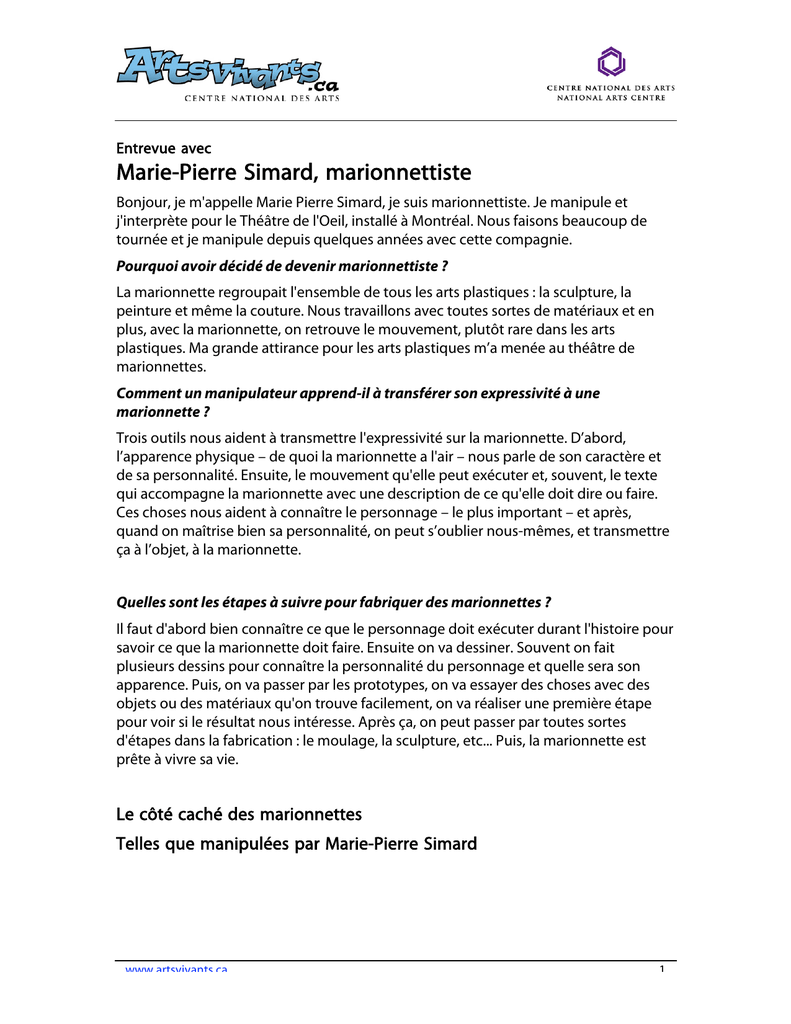 Artsvivants.ca
CENTRE NATIONAL DES ARTS

CENTRE NATIONAL DES ARTS
NATIONAL ARTS CENTRE

Entrevue avec
Marie-Pierre Simard, marionnettiste

Bonjour, je m'appelle Marie Pierre Simard, je suis marionnettiste. Je manipule et j'interprète pour le Théâtre de l'Oeil, installé à Montréal. Nous faisons beaucoup de tournée et je manipule depuis quelques années avec cette compagnie.

Pourquoi avoir décidé de devenir marionnettiste ?

La marionnette regroupait l'ensemble de tous les arts plastiques : la sculpture, la peinture et même la couture. Nous travaillons avec toutes sortes de matériaux et en plus, avec la marionnette, on retrouve le mouvement, plutôt rare dans les arts plastiques. Ma grande attirance pour les arts plastiques m'a menée au théâtre de marionnettes.

Comment un manipulateur apprend-il à transférer son expressivité à une marionnette ?

Trois outils nous aident à transmettre l'expressivité sur la marionnette. D'abord, l'apparence physique – de quoi la marionnette a l'air – nous parle de son caractère et de sa personnalité. Ensuite, le mouvement qu'elle peut exécuter et, souvent, le texte qui accompagne la marionnette avec une description de ce qu'elle doit dire ou faire. Ces choses nous aident à connaître le personnage – le plus important – et après, quand on maîtrise bien sa personnalité, on peut s'oublier nous-mêmes, et transmettre ça à l'objet, à la marionnette.

Quelles sont les étapes à suivre pour fabriquer des marionnettes ?

Il faut d'abord bien connaître ce que le personnage doit exécuter durant l'histoire pour savoir ce que la marionnette doit faire. Ensuite on va dessiner. Souvent on fait plusieurs dessins pour connaître la personnalité du personnage et quelle sera son apparence. Puis, on va passer par les prototypes, on va essayer des choses avec des objets ou des matériaux qu'on trouve facilement, on va réaliser une première étape pour voir si le résultat nous intéresse. Après ça, on peut passer par toutes sortes d'étapes dans la fabrication : le moulage, la sculpture, etc... Puis, la marionnette est prête à vivre sa vie.

Le côté caché des marionnettes
Telles que manipulées par Marie-Pierre Simard

www.artsvivants.ca 1